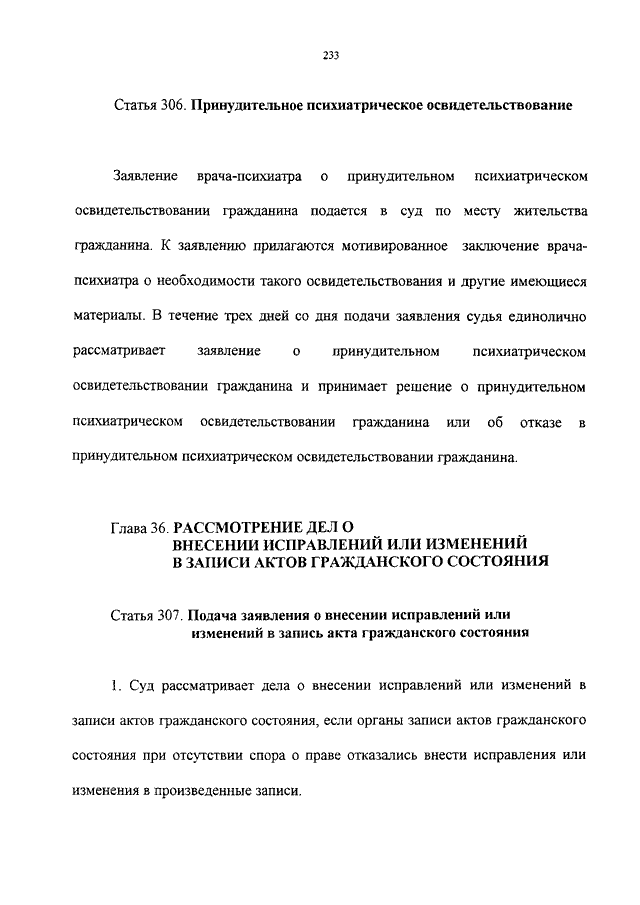 233

Статья 306. Принудительное психиатрическое освидетельствование

Заявление врача-психиатра о принудительном психиатрическом освидетельствовании гражданина подается в суд по месту жительства гражданина. К заявлению прилагаются мотивированное заключение врача-психиатра о необходимости такого освидетельствования и другие имеющиеся материалы. В течение трех дней со дня подачи заявления судья единолично рассматривает заявление о принудительном психиатрическом освидетельствовании гражданина и принимает решение о принудительном психиатрическом освидетельствовании гражданина или об отказе в принудительном психиатрическом освидетельствовании гражданина.

Глава 36. РАССМОТРЕНИЕ ДЕЛ О ВНЕСЕНИИ ИСПРАВЛЕНИЙ ИЛИ ИЗМЕНЕНИЙ В ЗАПИСИ АКТОВ ГРАЖДАНСКОГО СОСТОЯНИЯ

Статья 307. Подача заявления о внесении исправлений или изменений в запись акта гражданского состояния

1. Суд рассматривает дела о внесении исправлений или изменений в записи актов гражданского состояния, если органы записи актов гражданского состояния при отсутствии спора о праве отказались внести исправления или изменения в произведенные записи.